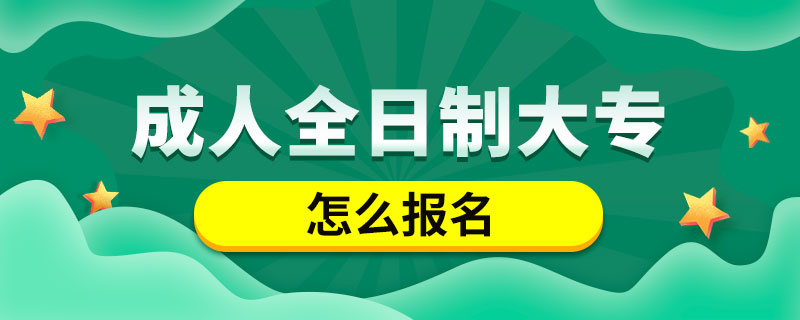 成人全日制大专

怎么报名